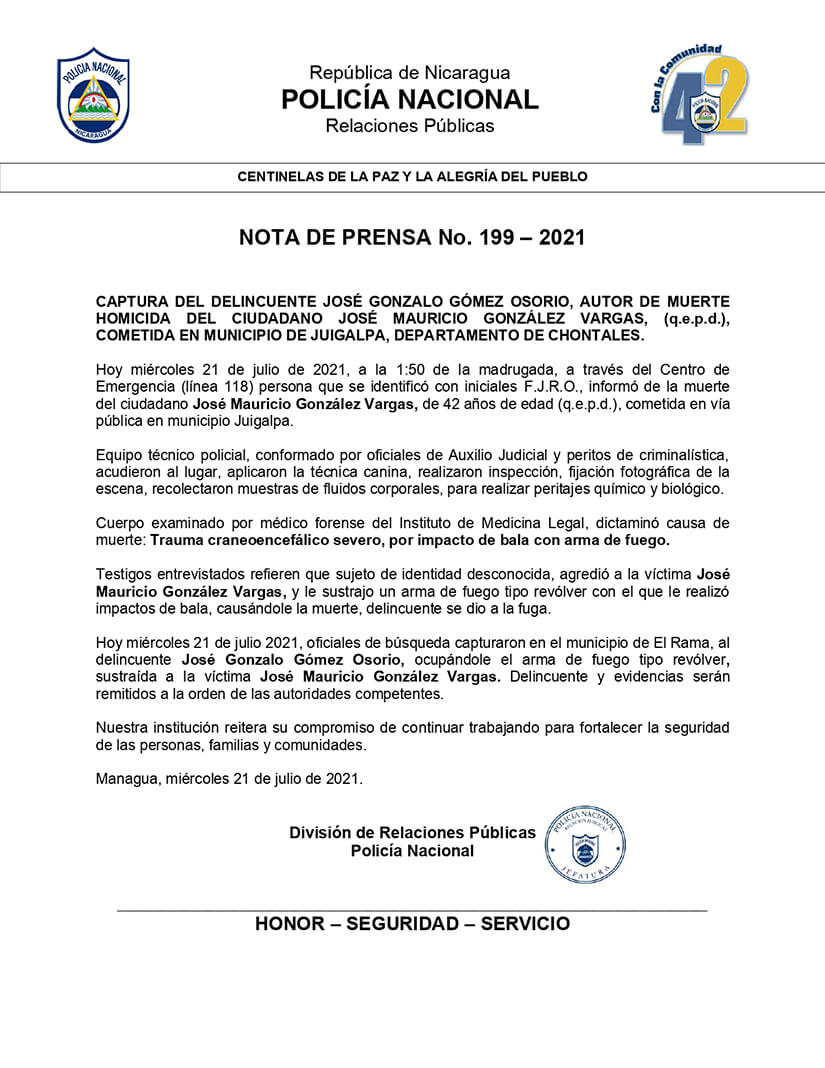 POLICIA NACIONAL
NICARAGUA

República de Nicaragua
POLICÍA NACIONAL
Relaciones Públicas

Con la Comunidad
42

CENTINELAS DE LA PAZ Y LA ALEGRÍA DEL PUEBLO

NOTA DE PRENSA No. 199 – 2021

CAPTURA DEL DELINCUENTE JOSÉ GONZALO GÓMEZ OSORIO, AUTOR DE MUERTE HOMICIDA DEL CIUDADANO JOSÉ MAURICIO GONZÁLEZ VARGAS, (q.e.p.d.), COMETIDA EN MUNICIPIO DE JUIGALPA, DEPARTAMENTO DE CHONTALES.

Hoy miércoles 21 de julio de 2021, a la 1:50 de la madrugada, a través del Centro de Emergencia (línea 118) persona que se identificó con iniciales F.J.R.O., informó de la muerte del ciudadano José Mauricio González Vargas, de 42 años de edad (q.e.p.d.), cometida en vía pública en municipio Juigalpa.

Equipo técnico policial, conformado por oficiales de Auxilio Judicial y peritos de criminalística, acudieron al lugar, aplicaron la técnica canina, realizaron inspección, fijación fotográfica de la escena, recolectaron muestras de fluidos corporales, para realizar peritajes químico y biológico.

Cuerpo examinado por médico forense del Instituto de Medicina Legal, dictaminó causa de muerte: Trauma craneoencefálico severo, por impacto de bala con arma de fuego.

Testigos entrevistados refieren que sujeto de identidad desconocida, agredió a la víctima José Mauricio González Vargas, y le sustrajo un arma de fuego tipo revólver con el que le realizó impactos de bala, causándole la muerte, delincuente se dio a la fuga.

Hoy miércoles 21 de julio 2021, oficiales de búsqueda capturaron en el municipio de El Rama, al delincuente José Gonzalo Gómez Osorio, ocupándole el arma de fuego tipo revólver, sustraída a la víctima José Mauricio González Vargas. Delincuente y evidencias serán remitidos a la orden de las autoridades competentes.

Nuestra institución reitera su compromiso de continuar trabajando para fortalecer la seguridad de las personas, familias y comunidades.

Managua, miércoles 21 de julio de 2021.

División de Relaciones Públicas
Policía Nacional

POLICIA NACIONAL
JEFATURA

HONOR – SEGURIDAD – SERVICIO